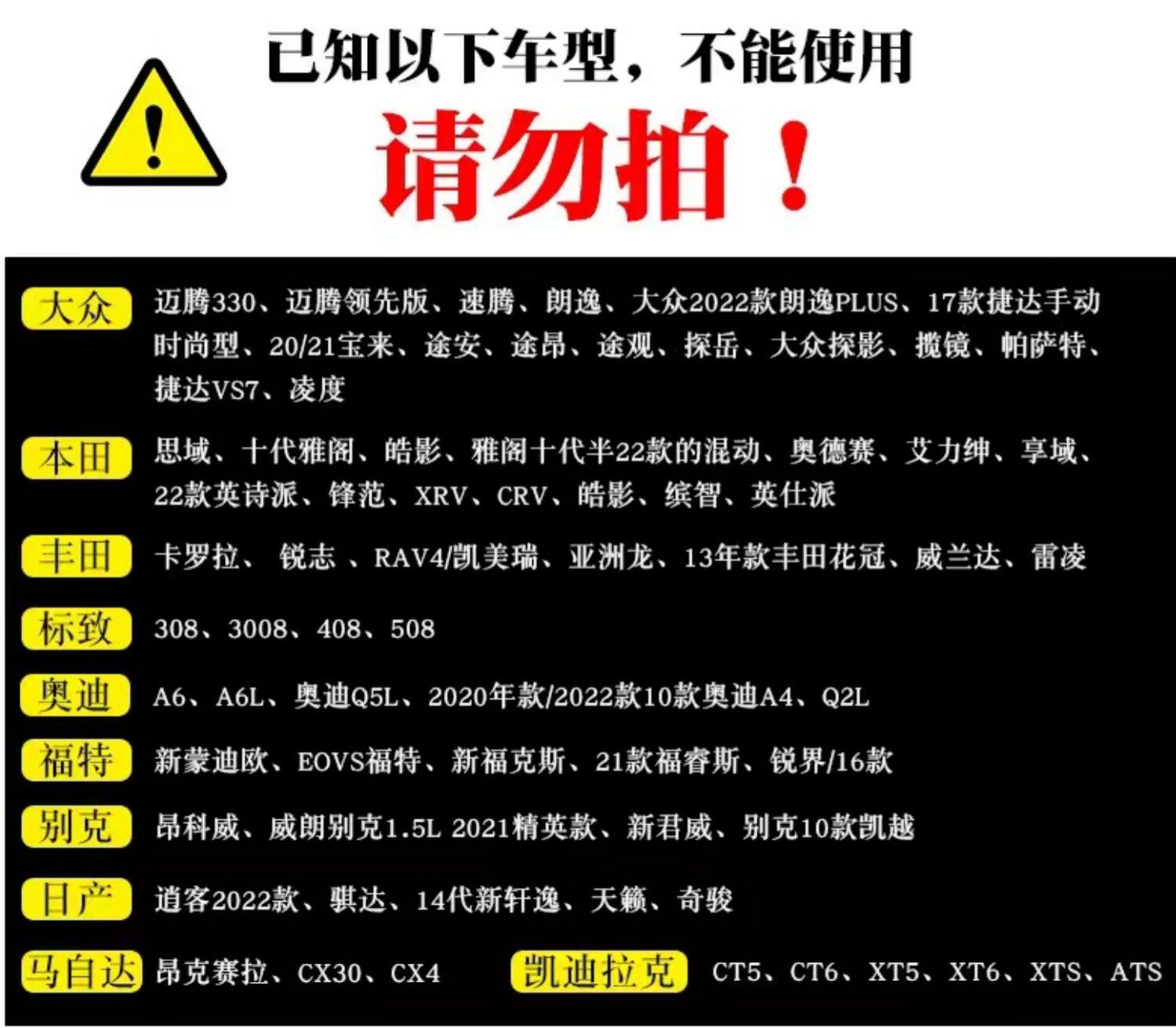 已知以下车型，不能使用

请勿拍！

大众
迈腾330、迈腾领先版、速腾、朗逸、大众2022款朗逸PLUS、17款捷达手动时尚型、20/21宝来、途安、途昂、途观、探岳、大众探影、揽镜、帕萨特、捷达VS7、凌度

本田
思域、十代雅阁、皓影、雅阁十代半22款的混动、奥德赛、艾力绅、享域、22款英诗派、锋范、XRV、CRV、皓影、缤智、英仕派

丰田
卡罗拉、 锐志 、RAV4/凯美瑞、亚洲龙、13年款丰田花冠、威兰达、雷凌

标致
308、3008、408、508

奥迪
A6、A6L、奥迪Q5L、2020年款/2022款10款奥迪A4、Q2L

福特
新蒙迪欧、EOVS福特、新福克斯、21款福睿斯、锐界/16款

别克
昂科威、威朗别克1.5L 2021精英款、新君威、别克10款凯越

日产
逍客2022款、骐达、14代新轩逸、天籁、奇骏

马自达
昂克赛拉、CX30、CX4

凯迪拉克
CT5、CT6、XT5、XT6、XTS、ATS